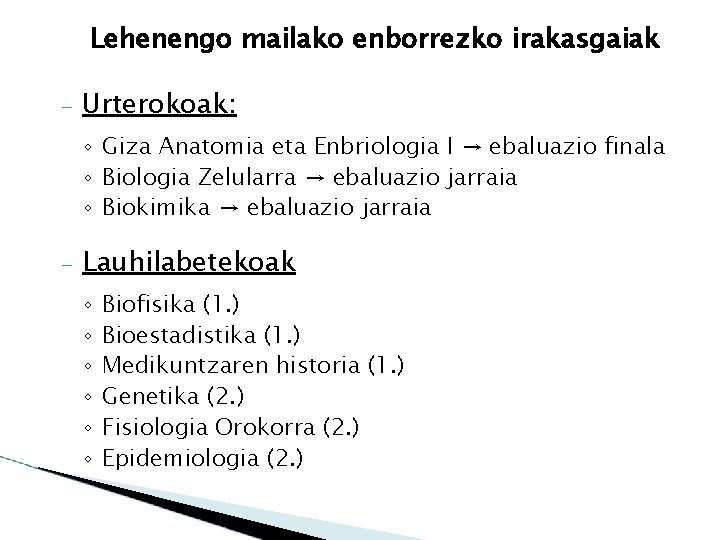 Lehenengo mailako enborrezko irakasgaiak

– Urterokoak:

◦ Giza Anatomia eta Enbriologia I → ebaluazio finala
◦ Biologia Zelularra → ebaluazio jarraia
◦ Biokimika → ebaluazio jarraia

– Lauhilabetekoak

◦ Biofisika (1.)
◦ Bioestadistika (1.)
◦ Medikuntzaren historia (1.)
◦ Genetika (2.)
◦ Fisiologia Orokorra (2.)
◦ Epidemiologia (2.)